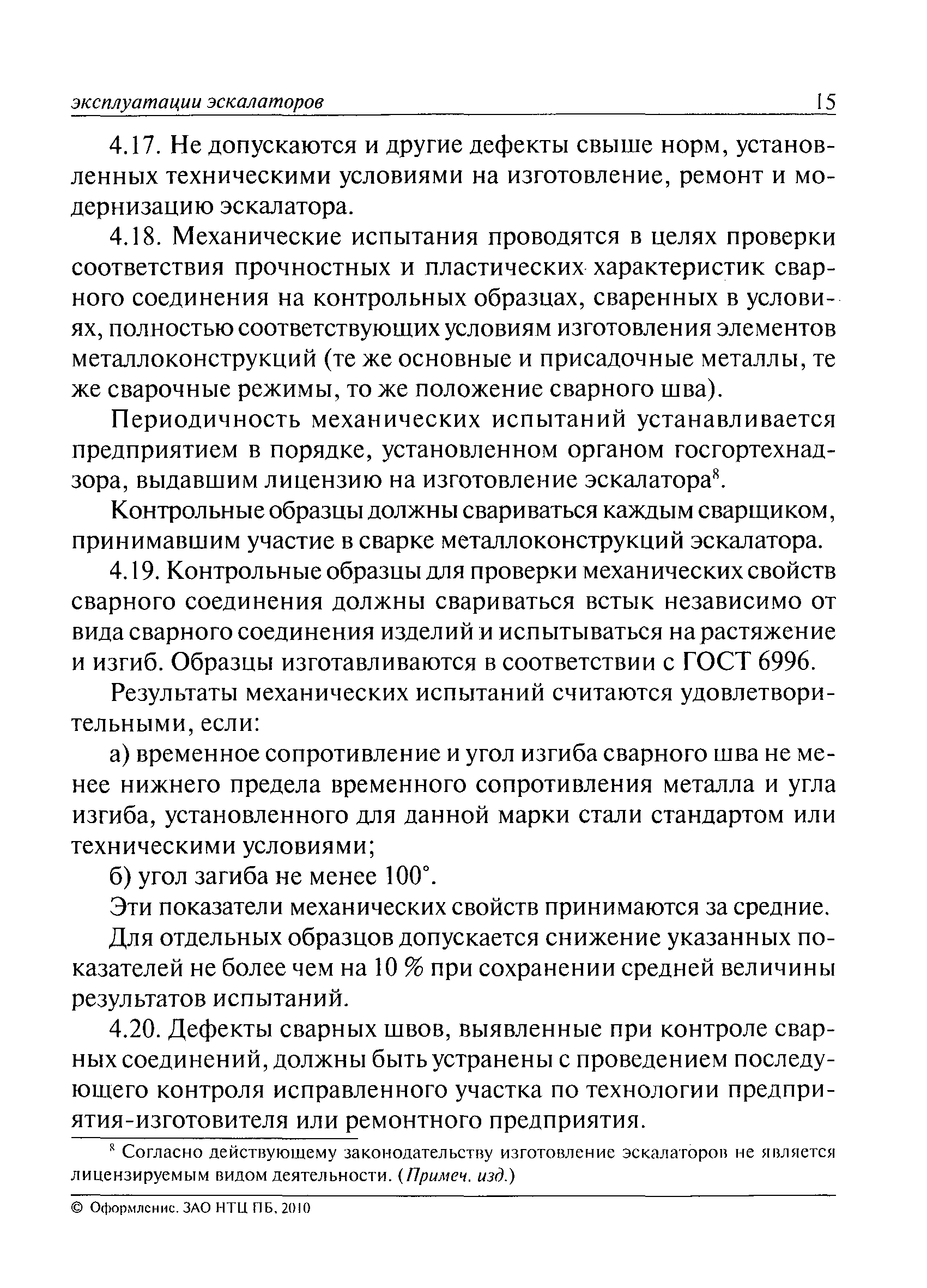 эксплуатации эскалаторов 15

4.17. Не допускаются и другие дефекты свыше норм, установленных техническими условиями на изготовление, ремонт и модернизацию эскалатора.

4.18. Механические испытания проводятся в целях проверки соответствия прочностных и пластических характеристик сварного соединения на контрольных образцах, сваренных в условиях, полностью соответствующих условиям изготовления элементов металлоконструкций (те же основные и присадочные металлы, те же сварочные режимы, то же положение сварного шва).

Периодичность механических испытаний устанавливается предприятием в порядке, установленном органом госгортехнадзора, выдавшим лицензию на изготовление эскалатора$^8$.

Контрольные образцы должны свариваться каждым сварщиком, принимавшим участие в сварке металлоконструкций эскалатора.

4.19. Контрольные образцы для проверки механических свойств сварного соединения должны свариваться встык независимо от вида сварного соединения изделий и испытываться на растяжение и изгиб. Образцы изготавливаются в соответствии с ГОСТ 6996.

Результаты механических испытаний считаются удовлетворительными, если:

а) временное сопротивление и угол изгиба сварного шва не менее нижнего предела временного сопротивления металла и угла изгиба, установленного для данной марки стали стандартом или техническими условиями;

б) угол загиба не менее 100°.

Эти показатели механических свойств принимаются за средние.

Для отдельных образцов допускается снижение указанных показателей не более чем на 10 % при сохранении средней величины результатов испытаний.

4.20. Дефекты сварных швов, выявленные при контроле сварных соединений, должны быть устранены с проведением последующего контроля исправленного участка по технологии предприятия-изготовителя или ремонтного предприятия.

$^8$ Согласно действующему законодательству изготовление эскалаторов не является лицензируемым видом деятельности. (Примеч. изд.)

© Оформление. ЗАО НТЦ ПБ, 2010